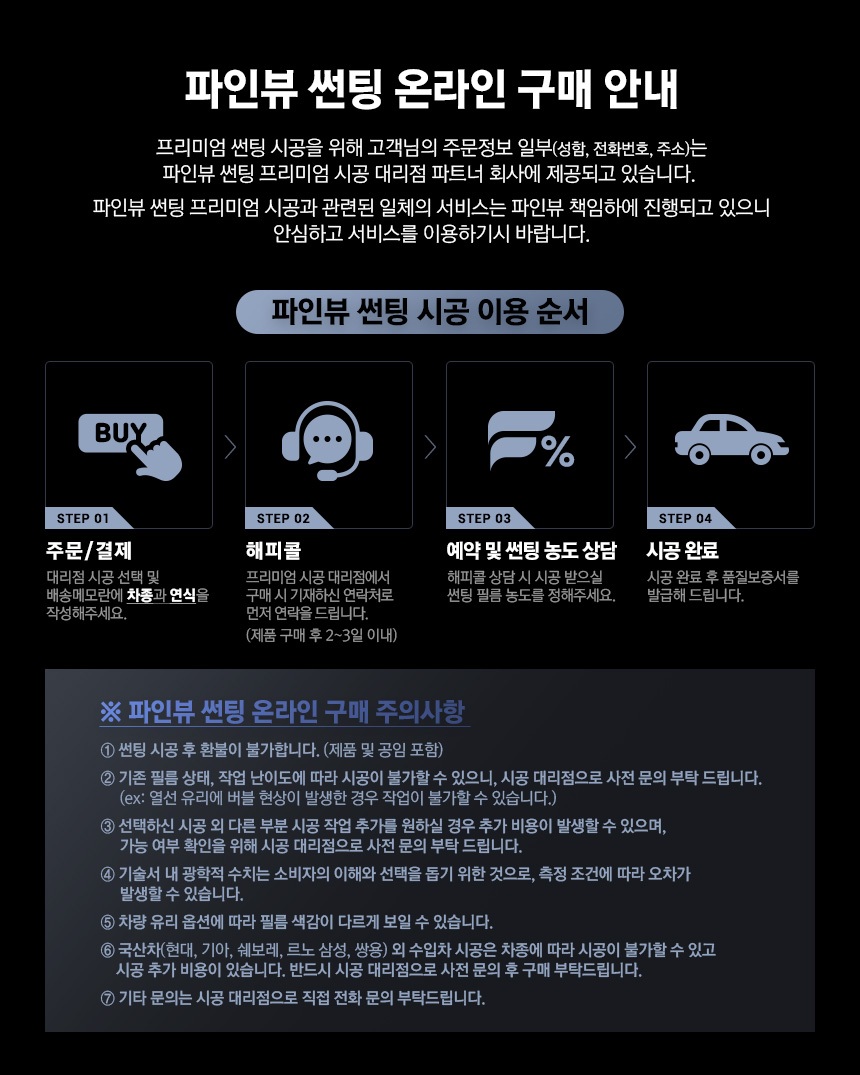 파인뷰 썬팅 온라인 구매 안내

프리미엄 썬팅 시공을 위해 고객님의 주문정보 일부(성함, 전화번호, 주소)는 파인뷰 썬팅 프리미엄 시공 대리점 파트너 회사에 제공되고 있습니다.

파인뷰 썬팅 프리미엄 시공과 관련된 일체의 서비스는 파인뷰 책임하에 진행되고 있으니 안심하고 서비스를 이용하기시 바랍니다.

파인뷰 썬팅 시공 이용 순서

BUY

STEP 01

주문/결제

대리점 시공 선택 및 배송메모란에 차종과 연식을 작성해주세요.

STEP 02

해피콜

프리미엄 시공 대리점에서 구매 시 기재하신 연락처로 먼저 연락을 드립니다.
(제품 구매 후 2~3일 이내)

STEP 03

예약 및 썬팅 농도 상담

해피콜 상담 시 시공 받으실 썬팅 필름 농도를 정해주세요.

STEP 04

시공 완료

시공 완료 후 품질보증서를 발급해 드립니다.

※ 파인뷰 썬팅 온라인 구매 주의사항

① 썬팅 시공 후 환불이 불가합니다. (제품 및 공임 포함)

② 기존 필름 상태, 작업 난이도에 따라 시공이 불가할 수 있으니, 시공 대리점으로 사전 문의 부탁 드립니다.
(ex: 열선 유리에 버블 현상이 발생한 경우 작업이 불가할 수 있습니다.)

③ 선택하신 시공 외 다른 부분 시공 작업 추가를 원하실 경우 추가 비용이 발생할 수 있으며, 가능 여부 확인을 위해 시공 대리점으로 사전 문의 부탁 드립니다.

④ 기술서 내 광학적 수치는 소비자의 이해와 선택을 돕기 위한 것으로, 측정 조건에 따라 오차가 발생할 수 있습니다.

⑤ 차량 유리 옵션에 따라 필름 색감이 다르게 보일 수 있습니다.

⑥ 국산차(현대, 기아, 쉐보레, 르노 삼성, 쌍용) 외 수입차 시공은 차종에 따라 시공이 불가할 수 있고 시공 추가 비용이 있습니다. 반드시 시공 대리점으로 사전 문의 후 구매 부탁드립니다.

⑦ 기타 문의는 시공 대리점으로 직접 전화 문의 부탁드립니다.